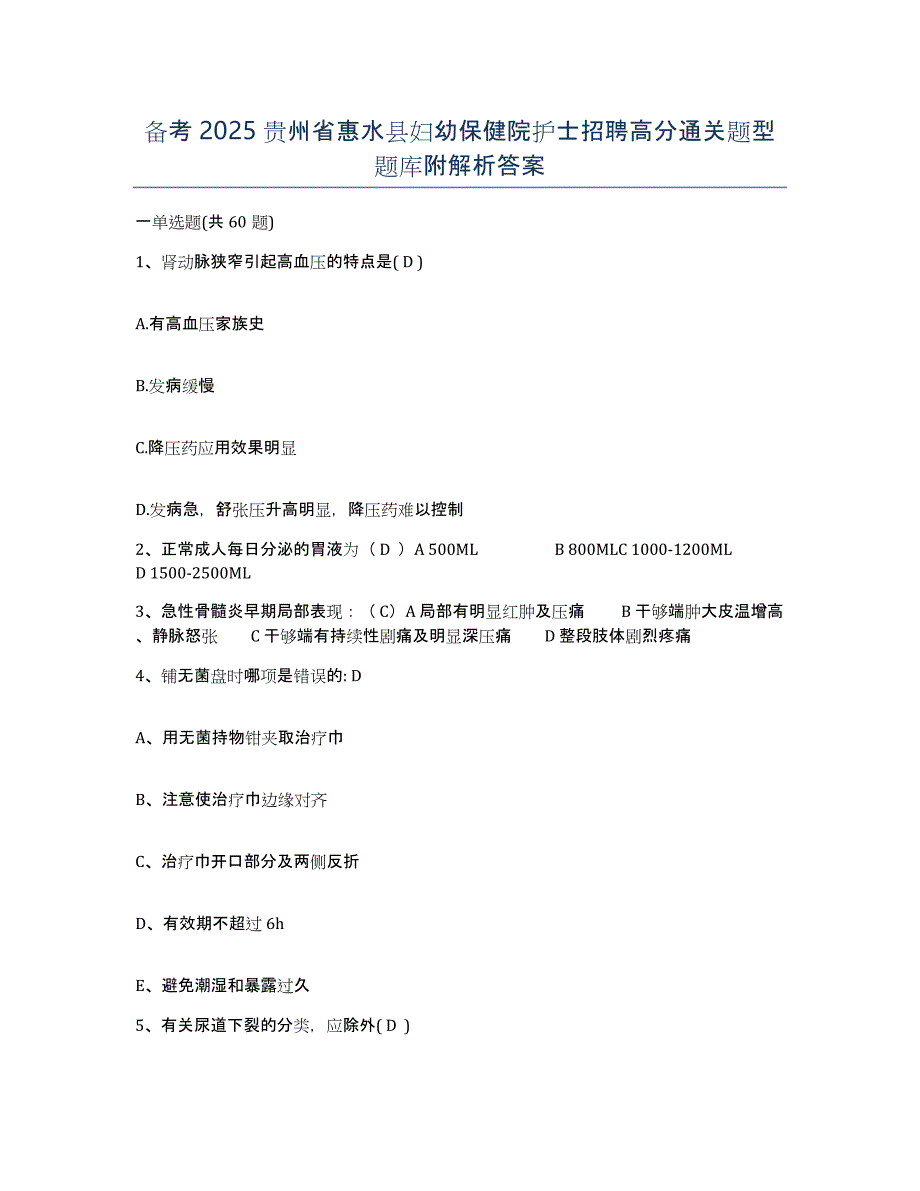 备考 2025 贵州省惠水县妇幼保健院护士招聘高分通关题型题库附解析答案

一单选题(共 60 题)

1、肾动脉狭窄引起高血压的特点是( D )

A.有高血压家族史

B.发病缓慢

C.降压药应用效果明显

D.发病急，舒张压升高明显，降压药难以控制

2、正常成人每日分泌的胃液为（ D ） A 500ML B 800MLC 1000-1200ML D 1500-2500ML

3、急性骨髓炎早期局部表现：（C）A 局部有明显红肿及压痛 B 干够端肿大皮温增高、静脉怒张 C 干够端有持续性剧痛及明显深压痛 D 整段肢体剧烈疼痛

4、铺无菌盘时哪项是错误的: D

A、用无菌持物钳夹取治疗巾

B、注意使治疗巾边缘对齐

C、治疗巾开口部分及两侧反折

D、有效期不超过 6h

E、避免潮湿和暴露过久

5、有关尿道下裂的分类，应除外( D )